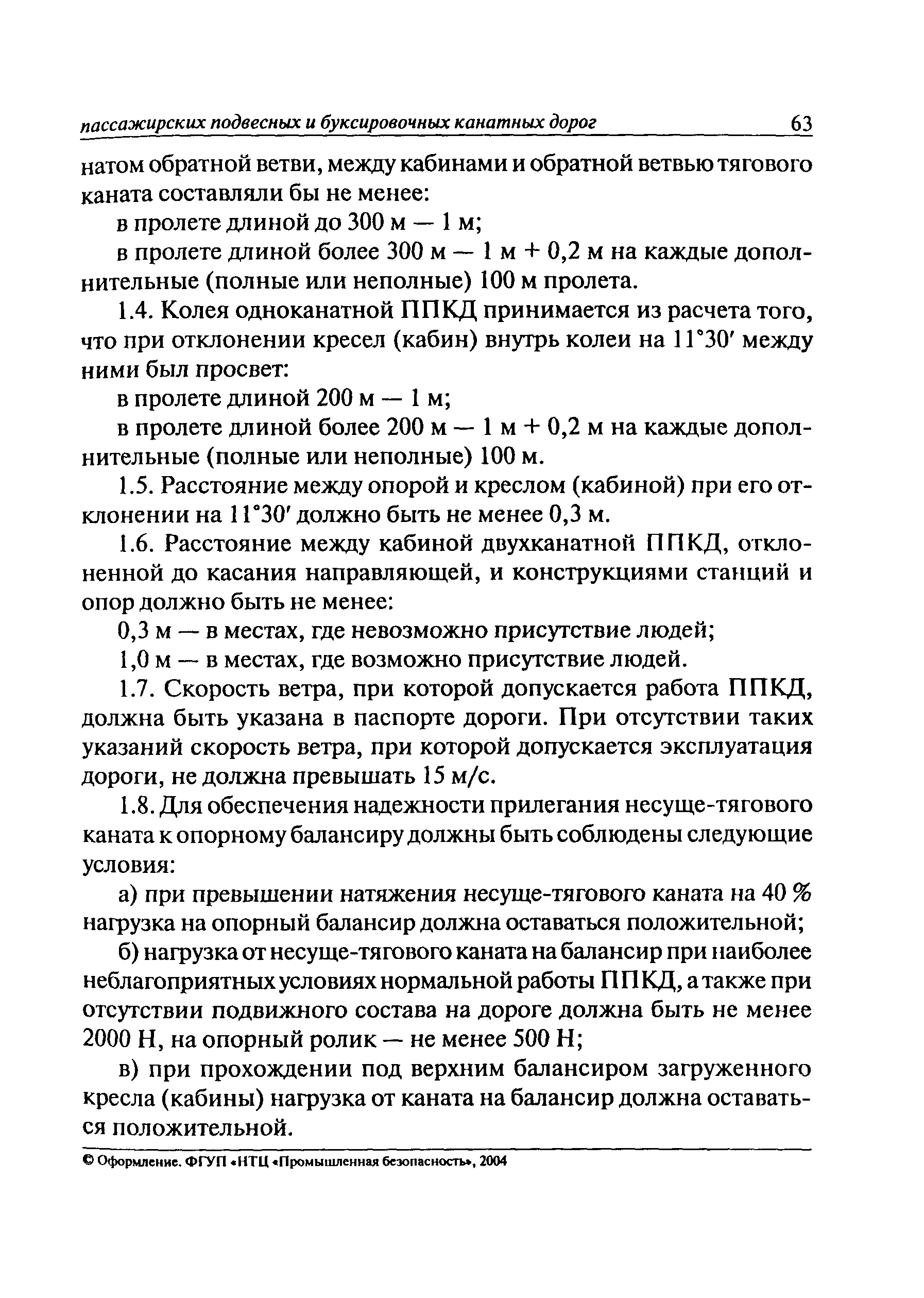 пассажирских подвесных и буксировочных канатных дорог 63

натом обратной ветви, между кабинами и обратной ветвью тягового каната составляли бы не менее:

в пролете длиной до 300 м — 1 м;

в пролете длиной более 300 м — 1 м + 0,2 м на каждые дополнительные (полные или неполные) 100 м пролета.

1.4. Колея одноканатной ППКД принимается из расчета того, что при отклонении кресел (кабин) внутрь колеи на 11°30′ между ними был просвет:

в пролете длиной 200 м — 1 м;

в пролете длиной более 200 м — 1 м + 0,2 м на каждые дополнительные (полные или неполные) 100 м.

1.5. Расстояние между опорой и креслом (кабиной) при его отклонении на 11°30′ должно быть не менее 0,3 м.

1.6. Расстояние между кабиной двухканатной ППКД, отклоненной до касания направляющей, и конструкциями станций и опор должно быть не менее:

0,3 м — в местах, где невозможно присутствие людей;

1,0 м — в местах, где возможно присутствие людей.

1.7. Скорость ветра, при которой допускается работа ППКД, должна быть указана в паспорте дороги. При отсутствии таких указаний скорость ветра, при которой допускается эксплуатация дороги, не должна превышать 15 м/с.

1.8. Для обеспечения надежности прилегания несуще-тягового каната к опорному балансиру должны быть соблюдены следующие условия:

а) при превышении натяжения несуще-тягового каната на 40 % нагрузка на опорный балансир должна оставаться положительной;

б) нагрузка от несуще-тягового каната на балансир при наиболее неблагоприятных условиях нормальной работы ППКД, а также при отсутствии подвижного состава на дороге должна быть не менее 2000 Н, на опорный ролик — не менее 500 Н;

в) при прохождении под верхним балансиром загруженного кресла (кабины) нагрузка от каната на балансир должна оставаться положительной.

© Оформление. ФГУП «НТЦ «Промышленная безопасность», 2004